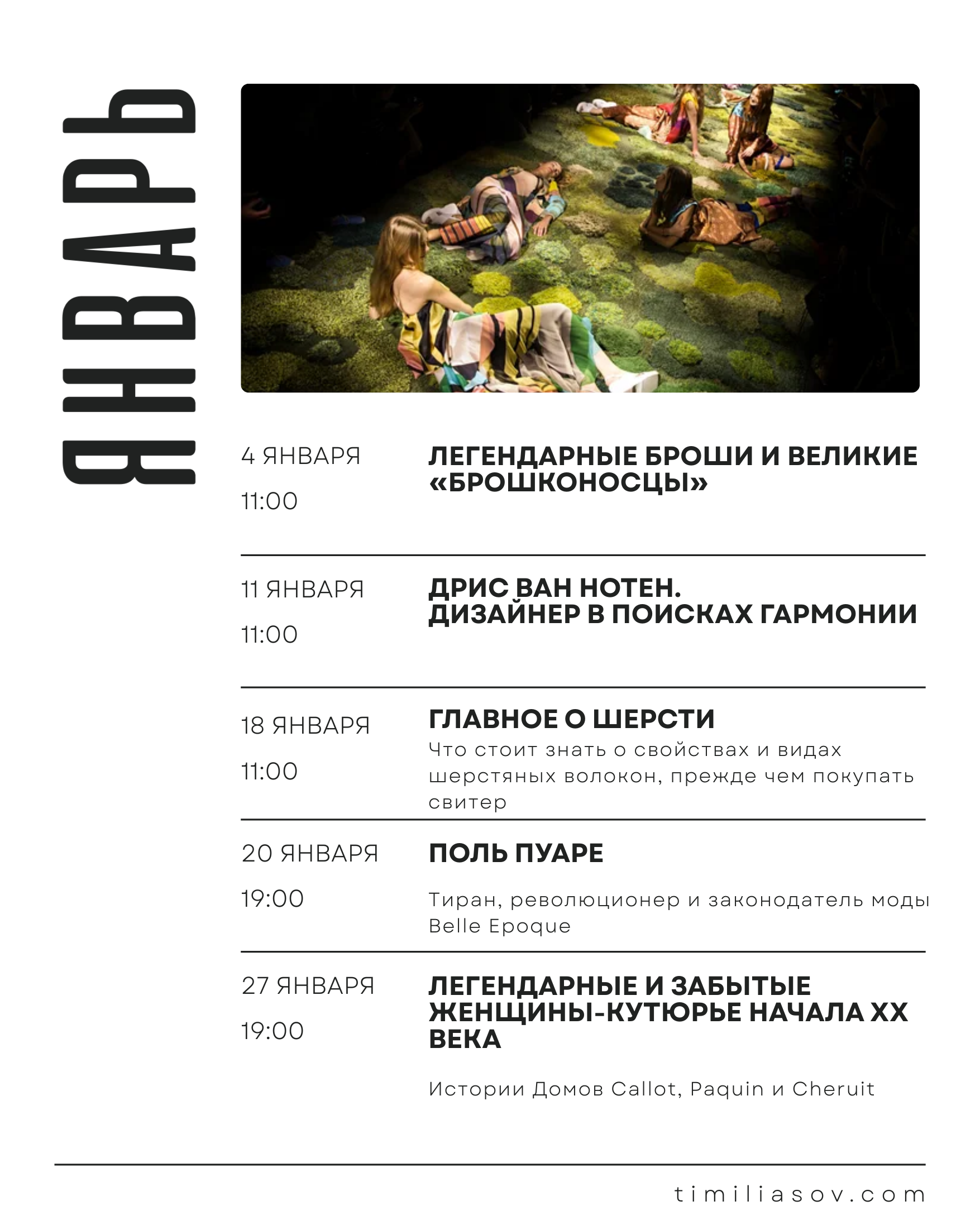 ЯНВАРЬ

4 ЯНВАРЯ

11:00

ЛЕГЕНДАРНЫЕ БРОШИ И ВЕЛИКИЕ «БРОШКОНОСЦЫ»

11 ЯНВАРЯ

11:00

ДРИС ВАН НОТЕН.
ДИЗАЙНЕР В ПОИСКАХ ГАРМОНИИ

18 ЯНВАРЯ

11:00

ГЛАВНОЕ О ШЕРСТИ

Что стоит знать о свойствах и видах шерстяных волокон, прежде чем покупать свитер

20 ЯНВАРЯ

19:00

ПОЛЬ ПУАРЕ

Тиран, революционер и законодатель моды Belle Epoque

27 ЯНВАРЯ

19:00

ЛЕГЕНДАРНЫЕ И ЗАБЫТЫЕ ЖЕНЩИНЫ-КУТЮРЬЕ НАЧАЛА XX ВЕКА

Истории Домов Callot, Paquin и Cheruit

timiliasov.com